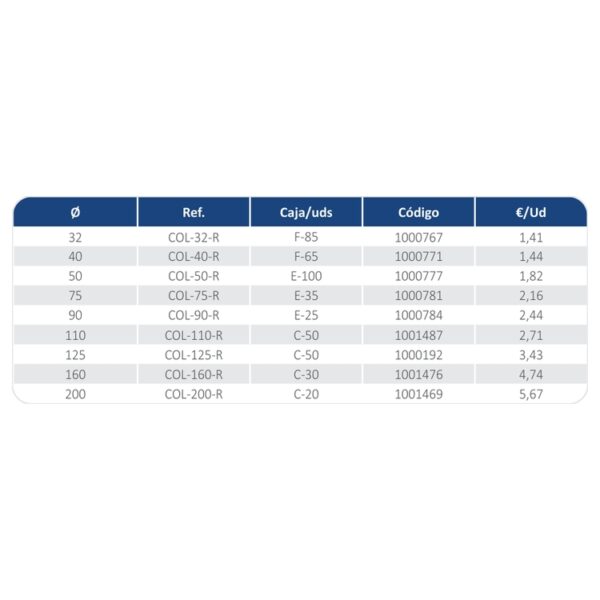 | Ø | Ref. | Caja/uds | Código | €/Ud |
|---|---|---|---|---|
| 32 | COL-32-R | F-85 | 1000767 | 1,41 |
| 40 | COL-40-R | F-65 | 1000771 | 1,44 |
| 50 | COL-50-R | E-100 | 1000777 | 1,82 |
| 75 | COL-75-R | E-35 | 1000781 | 2,16 |
| 90 | COL-90-R | E-25 | 1000784 | 2,44 |
| 110 | COL-110-R | C-50 | 1001487 | 2,71 |
| 125 | COL-125-R | C-50 | 1000192 | 3,43 |
| 160 | COL-160-R | C-30 | 1001476 | 4,74 |
| 200 | COL-200-R | C-20 | 1001469 | 5,67 |